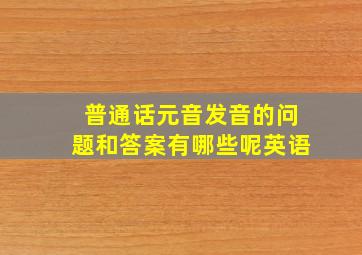 普通话元音发音的问题和答案有哪些呢英语